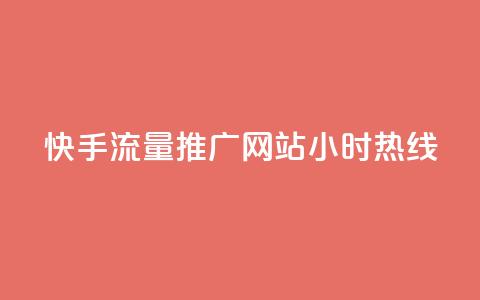 快手流量推广网站小时热线